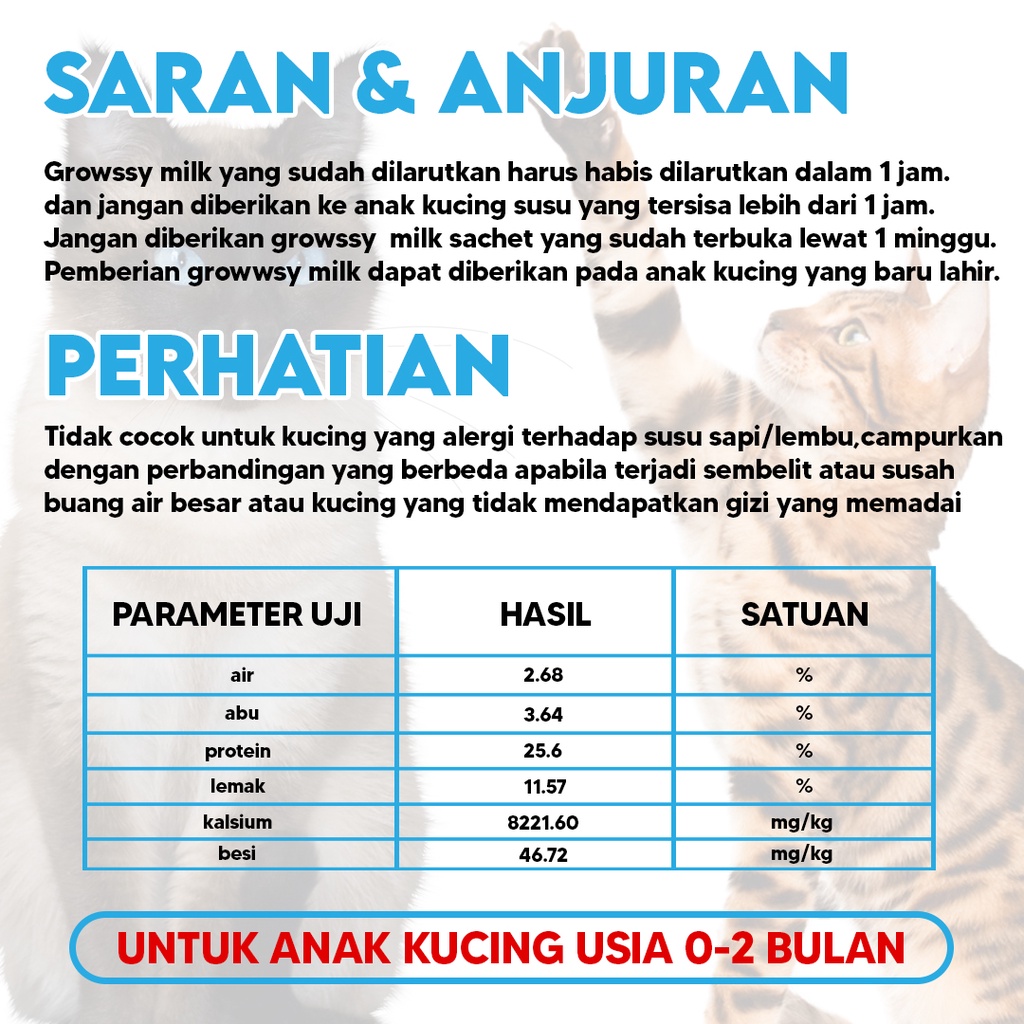 SARAN & ANJURAN

Growssy milk yang sudah dilarutkan harus habis dilarutkan dalam 1 jam. dan jangan diberikan ke anak kucing susu yang tersisa lebih dari 1 jam. Jangan diberikan growssy milk sachet yang sudah terbuka lewat 1 minggu. Pemberian growwsy milk dapat diberikan pada anak kucing yang baru lahir.

PERHATIAN

Tidak cocok untuk kucing yang alergi terhadap susu sapi/lembu,campurkan dengan perbandingan yang berbeda apabila terjadi sembelit atau susah buang air besar atau kucing yang tidak mendapatkan gizi yang memadai

| PARAMETER UJI | HASIL | SATUAN |
|---|---|---|
| air | 2.68 | % |
| abu | 3.64 | % |
| protein | 25.6 | % |
| lemak | 11.57 | % |
| kalsium | 8221.60 | mg/kg |
| besi | 46.72 | mg/kg |

UNTUK ANAK KUCING USIA 0-2 BULAN